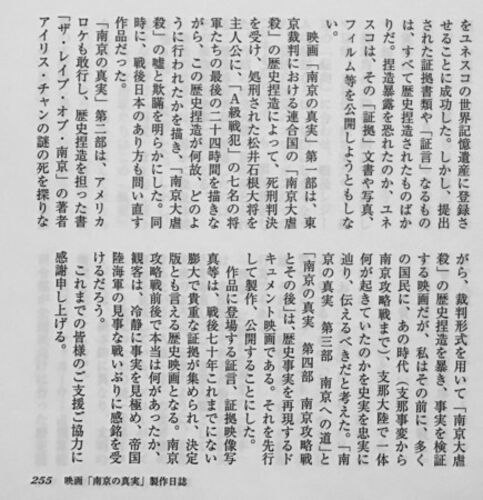 をユネスコの世界記憶遺産に登録させることに成功した。しかし、提出された証拠書類や「証言」なるものは、すべて歴史捏造されたものばかりだ。捏造暴露を恐れたのか、ユネスコは、その「証拠」文書や写真、フィルム等を公開しようともしない。

映画「南京の真実」第一部は、東京裁判における連合国の「南京大虐殺」の歴史捏造によって、死刑判決を受け、処刑された松井石根大将を主人公に、「A級戦犯」の七名の将軍たちの最後の二十四時間を描きながら、この歴史捏造が何故、どのように行われたかを描き、「南京大虐殺」の嘘と欺瞞を明らかにした。同時に、戦後日本のあり方も問い直す作品だった。

「南京の真実」第二部は、アメリカロケも敢行し、歴史捏造を担った書「ザ・レイプ・オブ・南京」の著者アイリス・チャンの謎の死を探りながら、裁判形式を用いて「南京大虐殺」の歴史捏造を暴き、事実を検証する映画だが、私はその前に、多くの国民に、あの時代（支那事変から南京攻略戦まで）、支那大陸で一体何が起きていたのかを史実を忠実に辿り、伝えるべきだと考えた。「南京の真実　第三部　南京への道」と「南京の真実　第四部　南京攻略戦とその後」は、歴史事実を再現するドキュメント映画である。それを先行して製作、公開することにした。

作品に登場する証言、証拠映像写真等は、戦後七十年これまでにない膨大で貴重な証拠が集められ、決定版とも言える歴史映画となる。南京攻略戦前後で本当は何があったか、観客は、冷静に事実を見極め、帝国陸海軍の見事な戦いぶりに感銘を受けるだろう。

これまでの皆様のご支援ご協力に感謝申し上げる。

255　映画「南京の真実」製作日誌